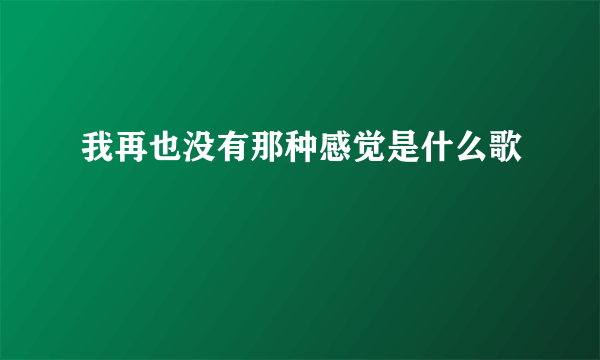 我再也没有那种感觉是什么歌